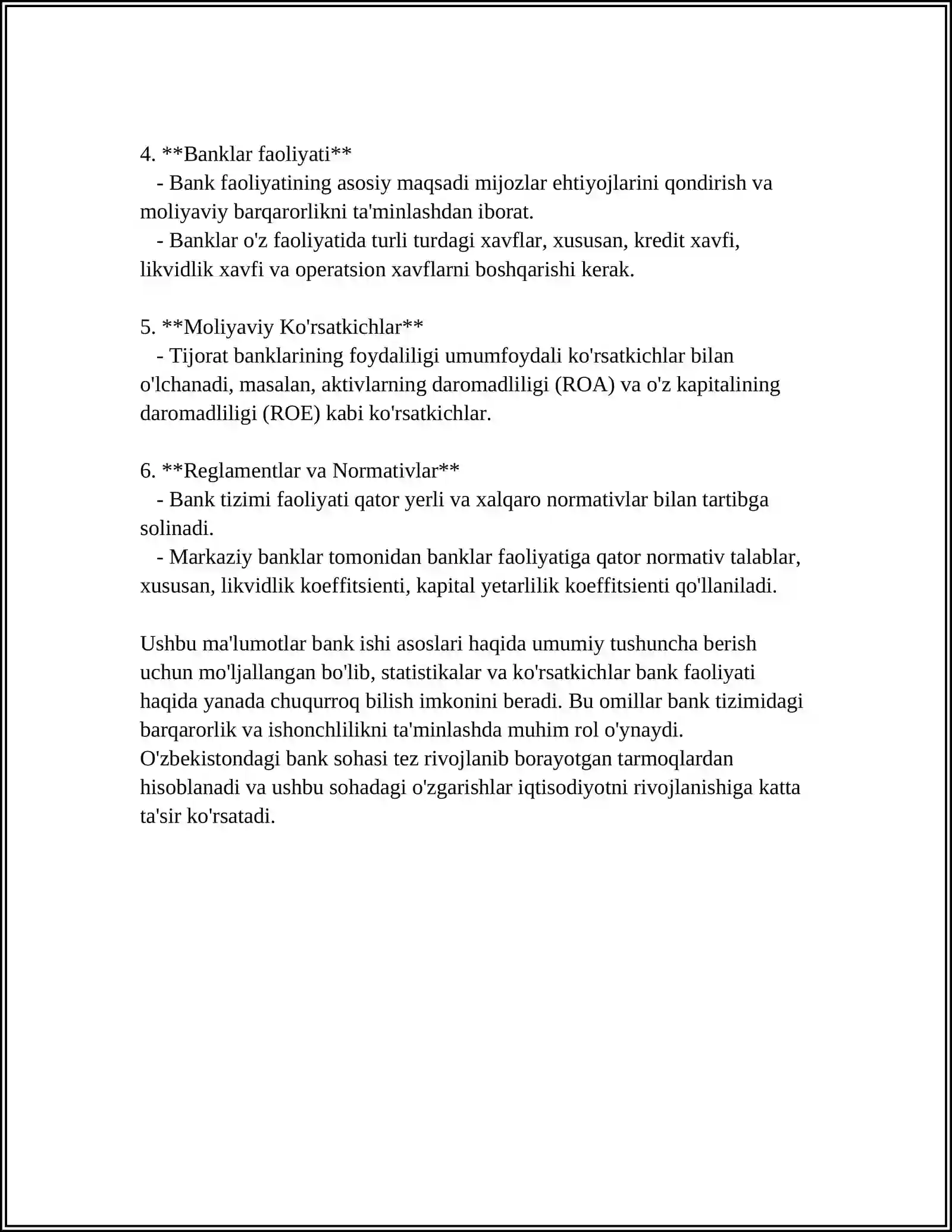 4. **Banklar faoliyati**
- Bank faoliyatining asosiy maqsadi mijozlar ehtiyojlarini qondirish va moliyaviy barqarorlikni ta'minlashdan iborat.
- Banklar o'z faoliyatida turli turdagi xavflar, xususan, kredit xavfi, likvidlik xavfi va operatsion xavflarni boshqarishi kerak.

5. **Moliyaviy Ko'rsatkichlar**
- Tijorat banklarining foydaliligi umumfoydali ko'rsatkichlar bilan o'lchanadi, masalan, aktivlarning daromadliligi (ROA) va o'z kapitalining daromadliligi (ROE) kabi ko'rsatkichlar.

6. **Reglamentlar va Normativlar**
- Bank tizimi faoliyati qator yerli va xalqaro normativlar bilan tartibga solinadi.
- Markaziy banklar tomonidan banklar faoliyatiga qator normativ talablar, xususan, likvidlik koeffitsienti, kapital yetarlilik koeffitsienti qo'llaniladi.

Ushbu ma'lumotlar bank ishi asoslari haqida umumiy tushuncha berish uchun mo'ljallangan bo'lib, statistikalar va ko'rsatkichlar bank faoliyati haqida yanada chuqurroq bilish imkonini beradi. Bu omillar bank tizimidagi barqarorlik va ishonchlilikni ta'minlashda muhim rol o'ynaydi. O'zbekistondagi bank sohasi tez rivojlanib borayotgan tarmoqlardan hisoblanadi va ushbu sohadagi o'zgarishlar iqtisodiyotni rivojlanishiga katta ta'sir ko'rsatadi.